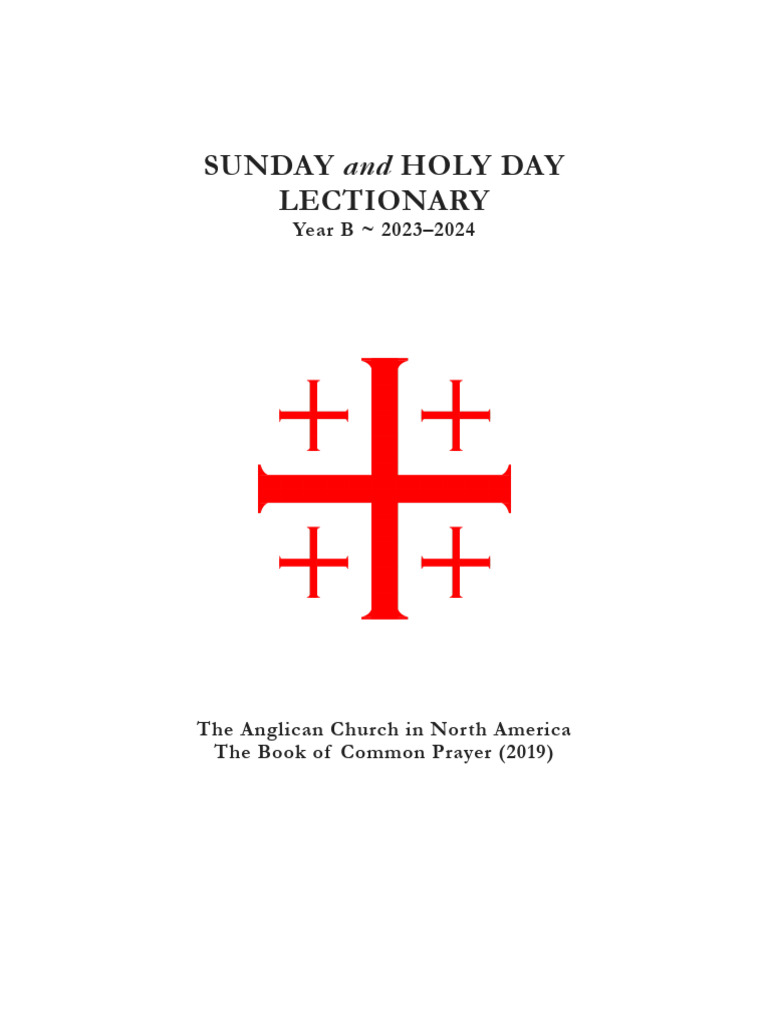 SUNDAY and HOLY DAY
LECTIONARY
Year B ~ 2023–2024

The Anglican Church in North America
The Book of Common Prayer (2019)